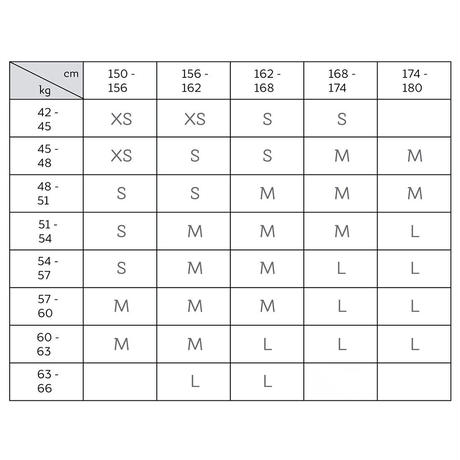 | cm / kg | 150 - 156 | 156 - 162 | 162 - 168 | 168 - 174 | 174 - 180 |
|---|---|---|---|---|---|
| 42 - 45 | XS | XS | S | S | |
| 45 - 48 | XS | S | S | M | M |
| 48 - 51 | S | S | M | M | M |
| 51 - 54 | S | M | M | M | L |
| 54 - 57 | S | M | M | L | L |
| 57 - 60 | M | M | M | L | L |
| 60 - 63 | M | M | L | L | L |
| 63 - 66 | | L | L | | |